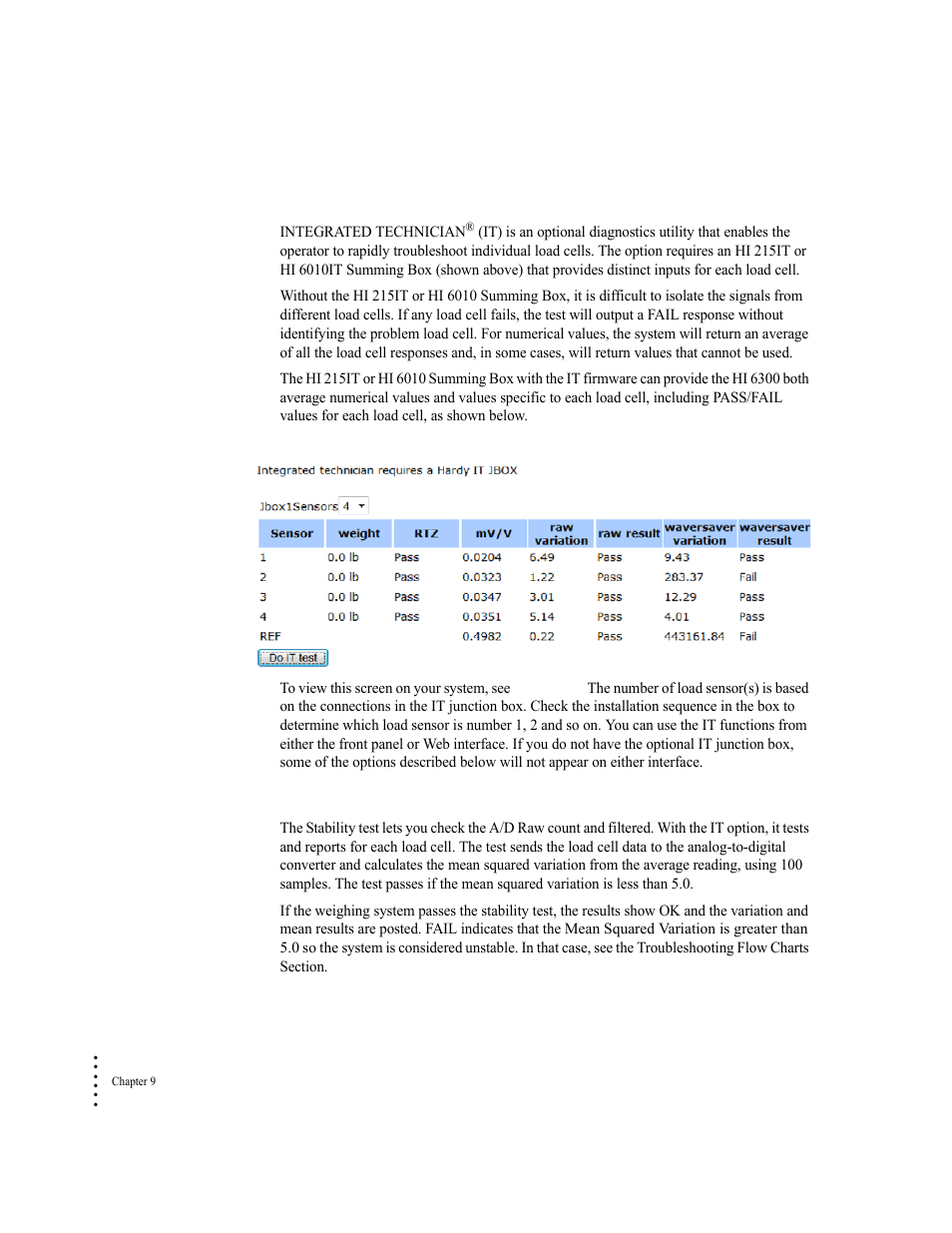 INTEGRATED TECHNICIAN® (IT) is an optional diagnostics utility that enables the operator to rapidly troubleshoot individual load cells. The option requires an HI 215IT or HI 6010IT Summing Box (shown above) that provides distinct inputs for each load cell.

Without the HI 215IT or HI 6010 Summing Box, it is difficult to isolate the signals from different load cells. If any load cell fails, the test will output a FAIL response without identifying the problem load cell. For numerical values, the system will return an average of all the load cell responses and, in some cases, will return values that cannot be used.

The HI 215IT or HI 6010 Summing Box with the IT firmware can provide the HI 6300 both average numerical values and values specific to each load cell, including PASS/FAIL values for each load cell, as shown below.

Integrated technician requires a Hardy IT JBOX

Jbox1Sensors 4

| Sensor | weight | RTZ | mV/V | raw variation | raw result | waversaver variation | waversaver result |
|---|---|---|---|---|---|---|---|
| 1 | 0.0 lb | Pass | 0.0204 | 6.49 | Pass | 9.43 | Pass |
| 2 | 0.0 lb | Pass | 0.0323 | 1.22 | Pass | 283.37 | Fail |
| 3 | 0.0 lb | Pass | 0.0347 | 3.01 | Pass | 12.29 | Pass |
| 4 | 0.0 lb | Pass | 0.0351 | 5.14 | Pass | 4.01 | Pass |
| REF | | | 0.4982 | 0.22 | Pass | 443161.84 | Fail |

Do IT test

To view this screen on your system, see The number of load sensor(s) is based on the connections in the IT junction box. Check the installation sequence in the box to determine which load sensor is number 1, 2 and so on. You can use the IT functions from either the front panel or Web interface. If you do not have the optional IT junction box, some of the options described below will not appear on either interface.

The Stability test lets you check the A/D Raw count and filtered. With the IT option, it tests and reports for each load cell. The test sends the load cell data to the analog-to-digital converter and calculates the mean squared variation from the average reading, using 100 samples. The test passes if the mean squared variation is less than 5.0.

If the weighing system passes the stability test, the results show OK and the variation and mean results are posted. FAIL indicates that the Mean Squared Variation is greater than 5.0 so the system is considered unstable. In that case, see the Troubleshooting Flow Charts Section.

Chapter 9